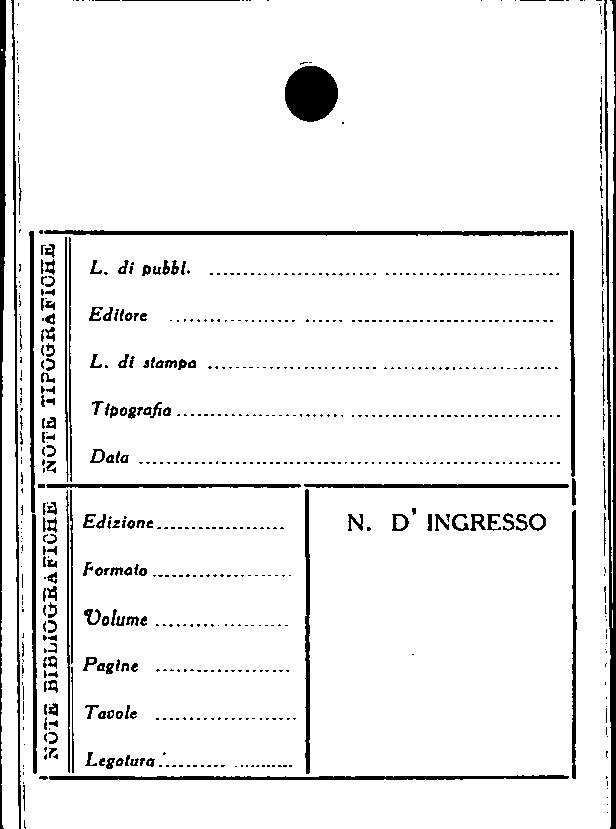 NOTE TIPOGRAFICHE

L. di pubbl. ____

Editore ____

L. di stampa ____

Tipografia ____

Data ____

NOTE BIBLIOGRAFICHE

Edizione ____

Formato ____

Volume ____

Pagine ____

Tavole ____

Legatura ____

N. D' INGRESSO